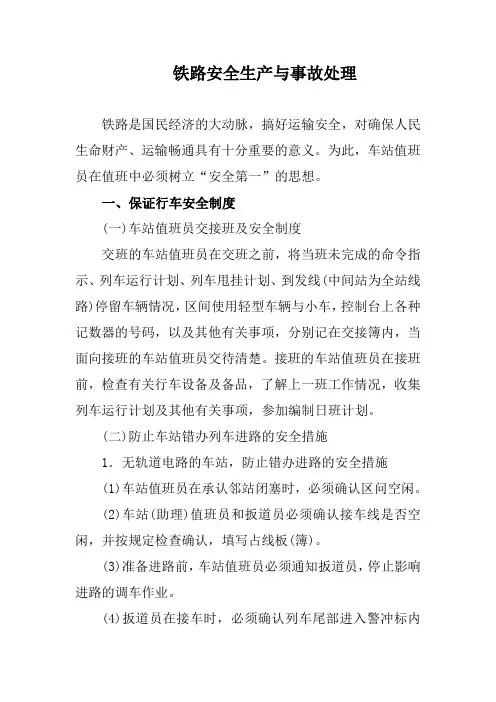 铁路安全生产与事故处理

铁路是国民经济的大动脉，搞好运输安全，对确保人民生命财产、运输畅通具有十分重要的意义。为此，车站值班员在值班中必须树立“安全第一”的思想。

一、保证行车安全制度

(一)车站值班员交接班及安全制度

交班的车站值班员在交班之前，将当班未完成的命令指示、列车运行计划、列车甩挂计划、到发线(中间站为全站线路)停留车辆情况，区间使用轻型车辆与小车，控制台上各种记数器的号码，以及其他有关事项，分别记在交接簿内，当面向接班的车站值班员交待清楚。接班的车站值班员在接班前，检查有关行车设备及备品，了解上一班工作情况，收集列车运行计划及其他有关事项，参加编制日班计划。

(二)防止车站错办列车进路的安全措施

1．无轨道电路的车站，防止错办进路的安全措施

(1)车站值班员在承认邻站闭塞时，必须确认区间空闲。

(2)车站(助理)值班员和扳道员必须确认接车线是否空闲，并按规定检查确认，填写占线板(簿)。

(3)准备进路前，车站值班员必须通知扳道员，停止影响进路的调车作业。

(4)扳道员在接车时，必须确认列车尾部进入警冲标内